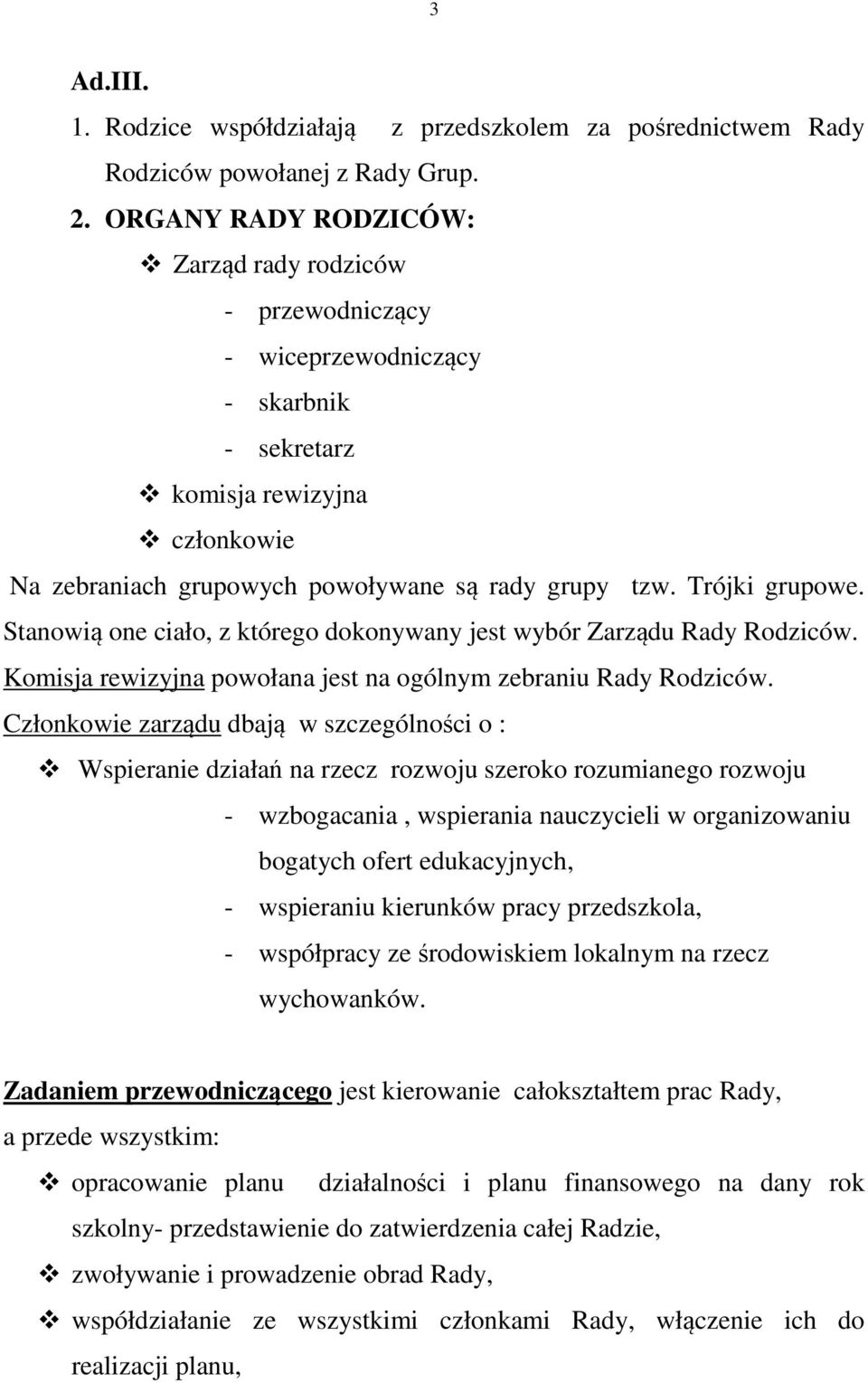 3

Ad.III.

1. Rodzice współdziałają z przedszkolem za pośrednictwem Rady Rodziców powołanej z Rady Grup.

2. ORGANY RADY RODZICÓW:

❖ Zarząd rady rodziców

- przewodniczący
- wiceprzewodniczący
- skarbnik
- sekretarz

❖ komisja rewizyjna

❖ członkowie

Na zebraniach grupowych powoływane są rady grupy tzw. Trójki grupowe. Stanowią one ciało, z którego dokonywany jest wybór Zarządu Rady Rodziców. Komisja rewizyjna powołana jest na ogólnym zebraniu Rady Rodziców. Członkowie zarządu dbają w szczególności o :

❖ Wspieranie działań na rzecz rozwoju szeroko rozumianego rozwoju

- wzbogacania , wspierania nauczycieli w organizowaniu bogatych ofert edukacyjnych,
- wspieraniu kierunków pracy przedszkola,
- współpracy ze środowiskiem lokalnym na rzecz wychowanków.

Zadaniem przewodniczącego jest kierowanie całokształtem prac Rady, a przede wszystkim:

❖ opracowanie planu działalności i planu finansowego na dany rok szkolny- przedstawienie do zatwierdzenia całej Radzie,

❖ zwoływanie i prowadzenie obrad Rady,

❖ współdziałanie ze wszystkimi członkami Rady, włączenie ich do realizacji planu,